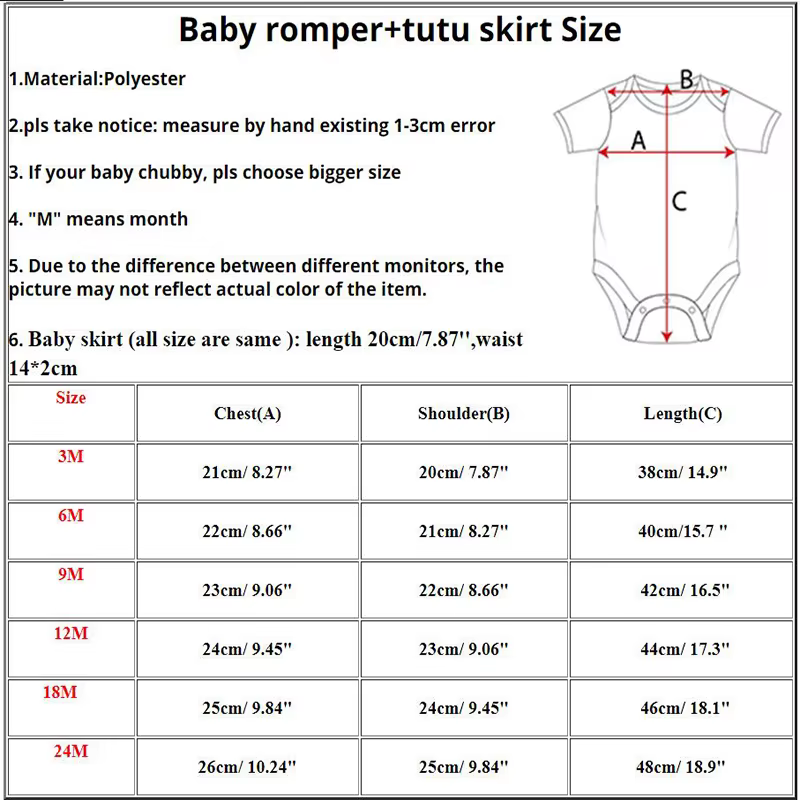 Baby romper+tutu skirt Size

1.Material:Polyester

2.pls take notice: measure by hand existing 1-3cm error

3. If your baby chubby, pls choose bigger size

4. "M" means month

5. Due to the difference between different monitors, the picture may not reflect actual color of the item.

6. Baby skirt (all size are same ): length 20cm/7.87'',waist 14*2cm

B
A
C

| Size | Chest(A) | Shoulder(B) | Length(C) |
|---|---|---|---|
| 3M | 21cm/ 8.27'' | 20cm/ 7.87'' | 38cm/ 14.9'' |
| 6M | 22cm/ 8.66'' | 21cm/ 8.27'' | 40cm/15.7 '' |
| 9M | 23cm/ 9.06'' | 22cm/ 8.66'' | 42cm/ 16.5'' |
| 12M | 24cm/ 9.45'' | 23cm/ 9.06'' | 44cm/ 17.3'' |
| 18M | 25cm/ 9.84'' | 24cm/ 9.45'' | 46cm/ 18.1'' |
| 24M | 26cm/ 10.24'' | 25cm/ 9.84'' | 48cm/ 18.9'' |